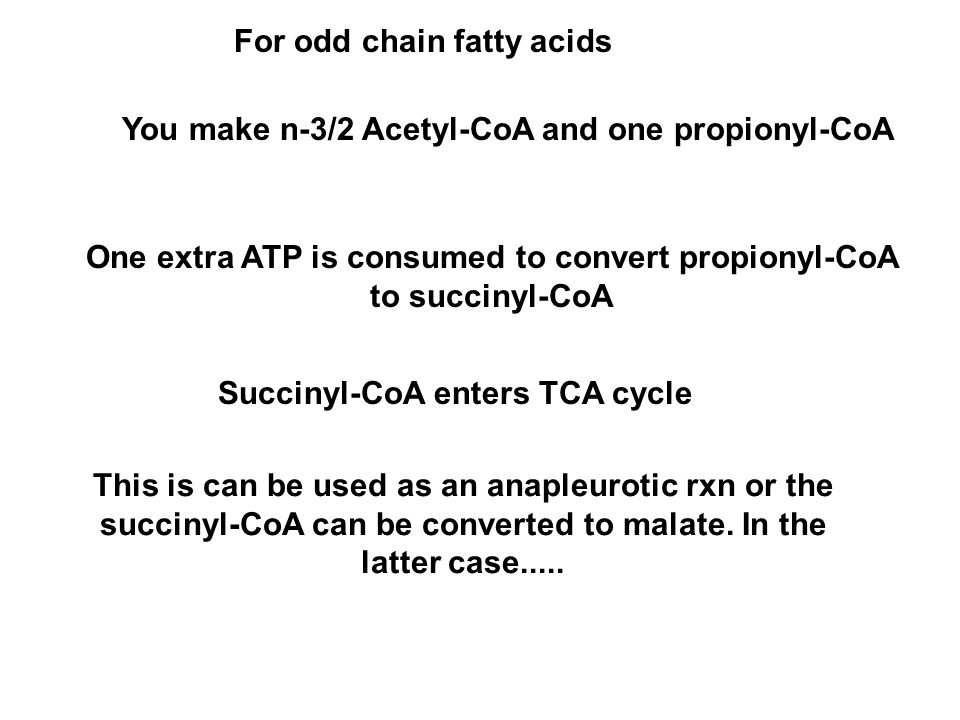 For odd chain fatty acids

You make n-3/2 Acetyl-CoA and one propionyl-CoA

One extra ATP is consumed to convert propionyl-CoA to succinyl-CoA

Succinyl-CoA enters TCA cycle

This is can be used as an anapleurotic rxn or the succinyl-CoA can be converted to malate. In the latter case.....